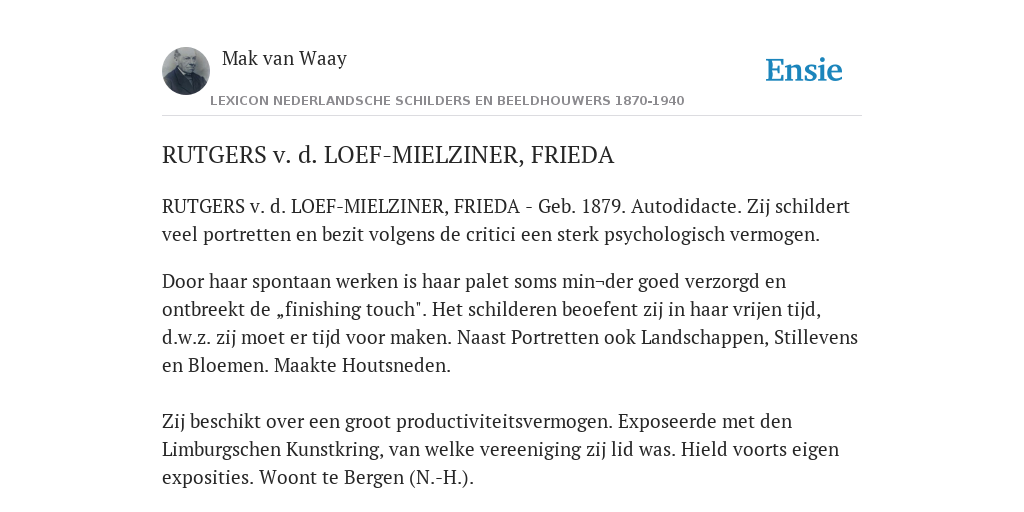 Mak van Waay

Ensie

LEXICON NEDERLANDSCHE SCHILDERS EN BEELDHOUWERS 1870-1940

RUTGERS v. d. LOEF-MIELZINER, FRIEDA

RUTGERS v. d. LOEF-MIELZINER, FRIEDA - Geb. 1879. Autodidacte. Zij schildert veel portretten en bezit volgens de critici een sterk psychologisch vermogen.

Door haar spontaan werken is haar palet soms min¬der goed verzorgd en ontbreekt de „finishing touch". Het schilderen beoefent zij in haar vrijen tijd, d.w.z. zij moet er tijd voor maken. Naast Portretten ook Landschappen, Stillevens en Bloemen. Maakte Houtsneden.

Zij beschikt over een groot productiviteitsvermogen. Exposeerde met den Limburgschen Kunstkring, van welke vereeniging zij lid was. Hield voorts eigen exposities. Woont te Bergen (N.-H.).